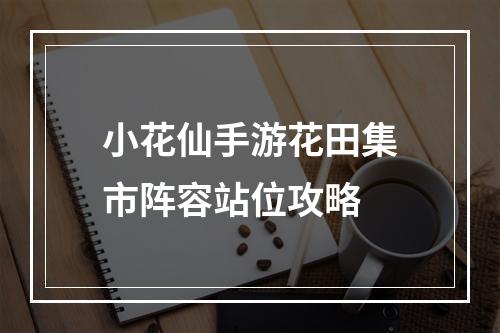 小花仙手游花田集市阵容站位攻略